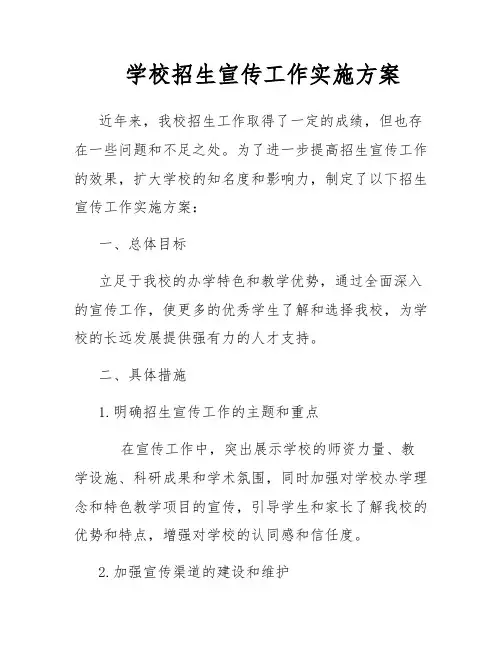 学校招生宣传工作实施方案

近年来，我校招生工作取得了一定的成绩，但也存在一些问题和不足之处。为了进一步提高招生宣传工作的效果，扩大学校的知名度和影响力，制定了以下招生宣传工作实施方案：

一、总体目标

立足于我校的办学特色和教学优势，通过全面深入的宣传工作，使更多的优秀学生了解和选择我校，为学校的长远发展提供强有力的人才支持。

二、具体措施

1. 明确招生宣传工作的主题和重点

在宣传工作中，突出展示学校的师资力量、教学设施、科研成果和学术氛围，同时加强对学校办学理念和特色教学项目的宣传，引导学生和家长了解我校的优势和特点，增强对学校的认同感和信任度。

2. 加强宣传渠道的建设和维护